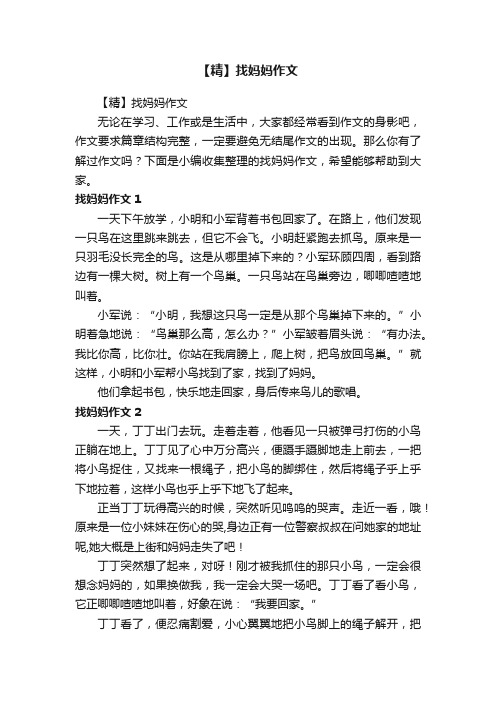 【精】找妈妈作文

【精】找妈妈作文

无论在学习、工作或是生活中，大家都经常看到作文的身影吧，作文要求篇章结构完整，一定要避免无结尾作文的出现。那么你有了解过作文吗？下面是小编收集整理的找妈妈作文，希望能够帮助到大家。

找妈妈作文 1

一天下午放学，小明和小军背着书包回家了。在路上，他们发现一只鸟在这里跳来跳去，但它不会飞。小明赶紧跑去抓鸟。原来是一只羽毛没长完全的鸟。这是从哪里掉下来的？小军环顾四周，看到路边有一棵大树。树上有一个鸟巢。一只鸟站在鸟巢旁边，唧唧喳喳地叫着。

小军说：“小明，我想这只鸟一定是从那个鸟巢掉下来的。”小明着急地说：“鸟巢那么高，怎么办？”小军皱着眉头说：“有办法。我比你高，比你壮。你站在我肩膀上，爬上树，把鸟放回鸟巢。”就这样，小明和小军帮小鸟找到了家，找到了妈妈。

他们拿起书包，快乐地走回家，身后传来鸟儿的歌唱。

找妈妈作文 2

一天，丁丁出门去玩。走着走着，他看见一只被弹弓打伤的小鸟正躺在地上。丁丁见了心中万分高兴，便蹑手蹑脚地走上前去，一把将小鸟捉住，又找来一根绳子，把小鸟的脚绑住，然后将绳子乎上乎下地拉着，这样小鸟也乎上乎下地飞了起来。

正当丁丁玩得高兴的时候，突然听见呜呜的哭声。走近一看，哦！原来是一位小妹妹在伤心的哭,身边正有一位警察叔叔在问她家的地址呢,她大概是上街和妈妈走失了吧！

丁丁突然想了起来，对呀！刚才被我抓住的那只小鸟，一定会很想念妈妈的，如果换做我，我一定会大哭一场吧。丁丁看了看小鸟，它正唧唧喳喳地叫着，好象在说：“我要回家。”

丁丁看了，便忍痛割爱，小心翼翼地把小鸟脚上的绳子解开，把